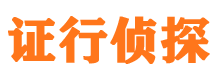 证行侦探